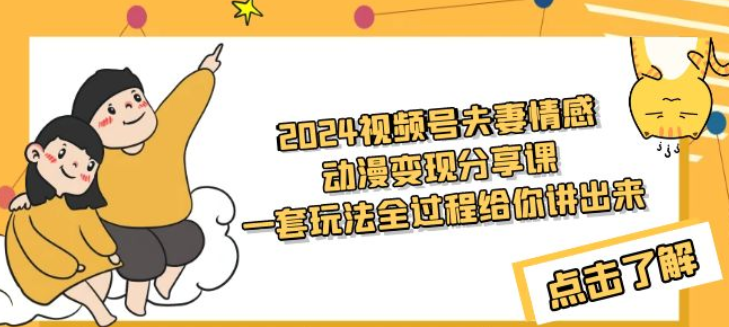 2024视频号夫妻情感
动漫变现分享课
一套玩法全过程给你讲出来

点击了解